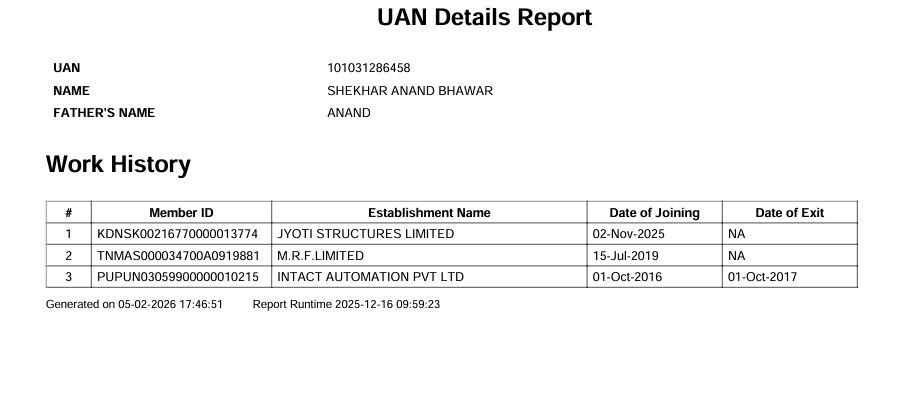 UAN Details Report

UAN 101031286458
NAME SHEKHAR ANAND BHAWAR
FATHER'S NAME ANAND

Work History

| # | Member ID | Establishment Name | Date of Joining | Date of Exit |
|---|---|---|---|---|
| 1 | KDNSK00216770000013774 | JYOTI STRUCTURES LIMITED | 02-Nov-2025 | NA |
| 2 | TNMAS000034700A0919881 | M.R.F.LIMITED | 15-Jul-2019 | NA |
| 3 | PUPUN03059900000010215 | INTACT AUTOMATION PVT LTD | 01-Oct-2016 | 01-Oct-2017 |

Generated on 05-02-2026 17:46:51 Report Runtime 2025-12-16 09:59:23